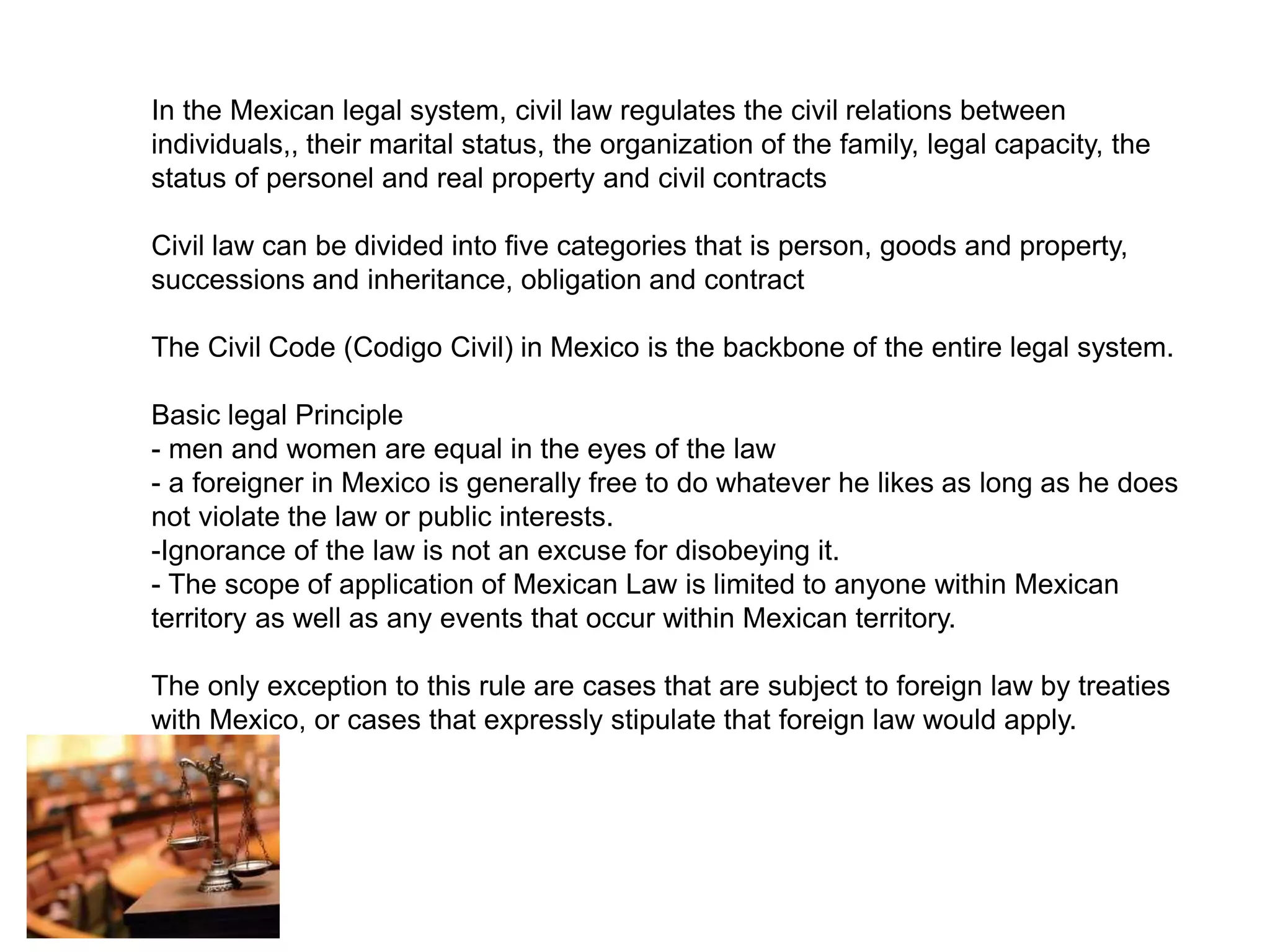 In the Mexican legal system, civil law regulates the civil relations between individuals,, their marital status, the organization of the family, legal capacity, the status of personel and real property and civil contracts

Civil law can be divided into five categories that is person, goods and property, successions and inheritance, obligation and contract

The Civil Code (Codigo Civil) in Mexico is the backbone of the entire legal system.

Basic legal Principle
- men and women are equal in the eyes of the law
- a foreigner in Mexico is generally free to do whatever he likes as long as he does not violate the law or public interests.
-Ignorance of the law is not an excuse for disobeying it.
- The scope of application of Mexican Law is limited to anyone within Mexican territory as well as any events that occur within Mexican territory.

The only exception to this rule are cases that are subject to foreign law by treaties with Mexico, or cases that expressly stipulate that foreign law would apply.